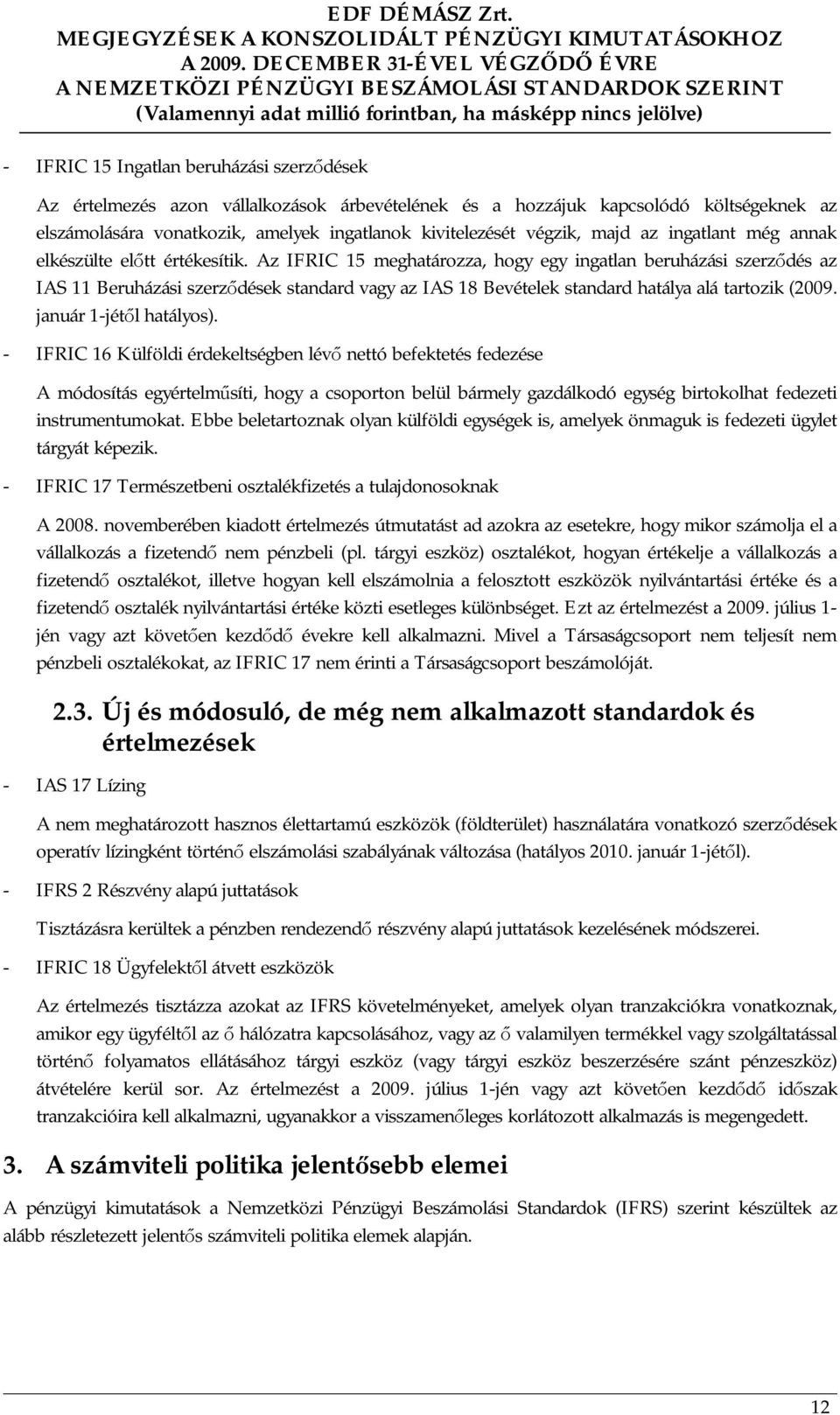 EDF DÉMÁSZ Zrt.
MEGJEGYZÉSEK A KONSZOLIDÁLT PÉNZÜGYI KIMUTATÁSOKHOZ
A 2009. DECEMBER 31-ÉVEL VÉGZŐDŐ ÉVRE
A NEMZETKÖZI PÉNZÜGYI BESZÁMOLÁSI STANDARDOK SZERINT
(Valamennyi adat millió forintban, ha másképp nincs jelölve)

- IFRIC 15 Ingatlan beruházási szerződések

Az értelmezés azon vállalkozások árbevételének és a hozzájuk kapcsolódó költségeknek az elszámolására vonatkozik, amelyek ingatlanok kivitelezését végzik, majd az ingatlant még annak elkészülte előtt értékesítik. Az IFRIC 15 meghatározza, hogy egy ingatlan beruházási szerződés az IAS 11 Beruházási szerződések standard vagy az IAS 18 Bevételek standard hatálya alá tartozik (2009. január 1-jétől hatályos).

- IFRIC 16 Külföldi érdekeltségben lévő nettó befektetés fedezése

A módosítás egyértelműsíti, hogy a csoporton belül bármely gazdálkodó egység birtokolhat fedezeti instrumentumokat. Ebbe beletartoznak olyan külföldi egységek is, amelyek önmaguk is fedezeti ügylet tárgyát képezik.

- IFRIC 17 Természetbeni osztalékfizetés a tulajdonosoknak

A 2008. novemberében kiadott értelmezés útmutatást ad azokra az esetekre, hogy mikor számolja el a vállalkozás a fizetendő nem pénzbeli (pl. tárgyi eszköz) osztalékot, hogyan értékelje a vállalkozás a fizetendő osztalékot, illetve hogyan kell elszámolnia a felosztott eszközök nyilvántartási értéke és a fizetendő osztalék nyilvántartási értéke közti esetleges különbséget. Ezt az értelmezést a 2009. július 1-jén vagy azt követően kezdődő évekre kell alkalmazni. Mivel a Társaságcsoport nem teljesít nem pénzbeli osztalékokat, az IFRIC 17 nem érinti a Társaságcsoport beszámolóját.

2.3. Új és módosuló, de még nem alkalmazott standardok és értelmezések

- IAS 17 Lízing

A nem meghatározott hasznos élettartamú eszközök (földterület) használatára vonatkozó szerződések operatív lízingként történő elszámolási szabályának változása (hatályos 2010. január 1-jétől).

- IFRS 2 Részvény alapú juttatások

Tisztázásra kerültek a pénzben rendezendő részvény alapú juttatások kezelésének módszerei.

- IFRIC 18 Ügyfelektől átvett eszközök

Az értelmezés tisztázza azokat az IFRS követelményeket, amelyek olyan tranzakciókra vonatkoznak, amikor egy ügyféltől az ő hálózatra kapcsolásához, vagy az ő valamilyen termékkel vagy szolgáltatással történő folyamatos ellátásához tárgyi eszköz (vagy tárgyi eszköz beszerzésére szánt pénzeszköz) átvételére kerül sor. Az értelmezést a 2009. július 1-jén vagy azt követően kezdődő időszak tranzakcióira kell alkalmazni, ugyanakkor a visszamenőleges korlátozott alkalmazás is megengedett.

3. A számviteli politika jelentősebb elemei

A pénzügyi kimutatások a Nemzetközi Pénzügyi Beszámolási Standardok (IFRS) szerint készültek az alább részletezett jelentős számviteli politika elemek alapján.

12